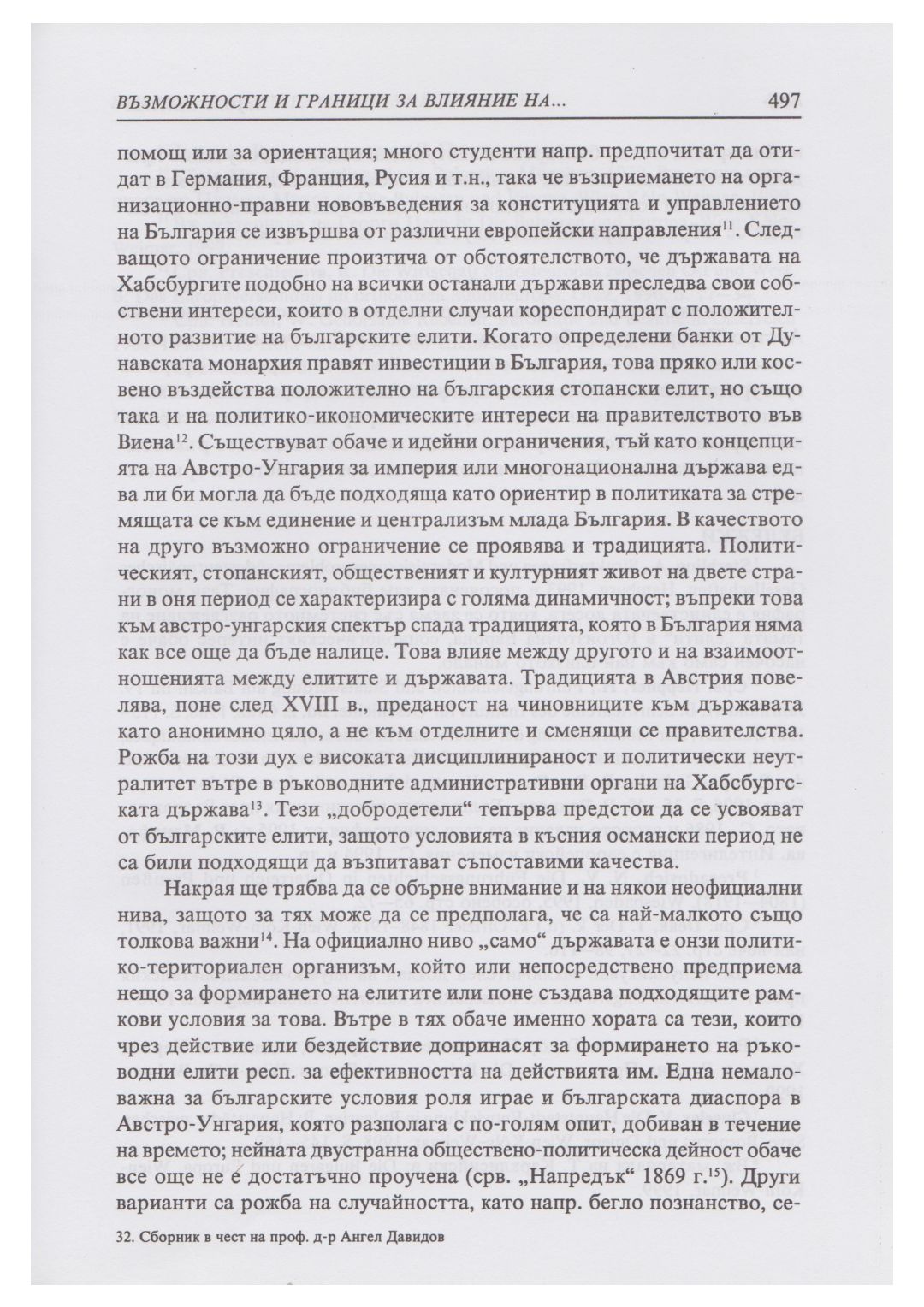 ВЪЗМОЖНОСТИ И ГРАНИЦИ ЗА ВЛИЯНИЕ НА... 497

помощ или за ориентация; много студенти напр. предпочитат да отидат в Германия, Франция, Русия и т.н., така че възприемането на организационно-правни нововъведения за конституцията и управлението на България се извършва от различни европейски направления$^{11}$. Следващото ограничение произтича от обстоятелството, че държавата на Хабсбургите подобно на всички останали държави преследва свои собствени интереси, които в отделни случаи кореспондират с положителното развитие на българските елити. Когато определени банки от Дунавската монархия правят инвестиции в България, това пряко или косвено въздейства положително на българския стопански елит, но също така и на политико-икономическите интереси на правителството във Виена$^{12}$. Съществуват обаче и идейни ограничения, тъй като концепцията на Австро-Унгария за империя или многонационална държава едва ли би могла да бъде подходяща като ориентир в политиката за стремящата се към единение и централизъм млада България. В качеството на друго възможно ограничение се проявява и традицията. Политическият, стопанският, общественият и културният живот на двете страни в оня период се характеризира с голяма динамичност; въпреки това към австро-унгарския спектър спада традицията, която в България няма как все още да бъде налице. Това влияе между другото и на взаимоотношенията между елитите и държавата. Традицията в Австрия повелява, поне след XVIII в., преданост на чиновниците към държавата като анонимно цяло, а не към отделните и сменящи се правителства. Рожба на този дух е високата дисциплинираност и политически неутралитет вътре в ръководните административни органи на Хабсбургската държава$^{13}$. Тези „добродетели“ тепърва предстои да се усвояват от българските елити, защото условията в късния османски период не са били подходящи да възпитават съпоставими качества.

Накрая ще трябва да се обърне внимание и на някои неофициални нива, защото за тях може да се предполага, че са най-малкото също толкова важни$^{14}$. На официално ниво „само“ държавата е онзи политико-териториален организъм, който или непосредствено предприема нещо за формирането на елитите или поне създава подходящите рамкови условия за това. Вътре в тях обаче именно хората са тези, които чрез действие или бездействие допринасят за формирането на ръководни елити респ. за ефективността на действията им. Една немаловажна за българските условия роля играе и българската диаспора в Австро-Унгария, която разполага с по-голям опит, добиван в течение на времето; нейната двустранна обществено-политическа дейност обаче все още не е достатъчно проучена (срв. „Напредък“ 1869 г.$^{15}$). Други варианти са рожба на случайността, като напр. бегло познанство, се-

32. Сборник в чест на проф. д-р Ангел Давидов